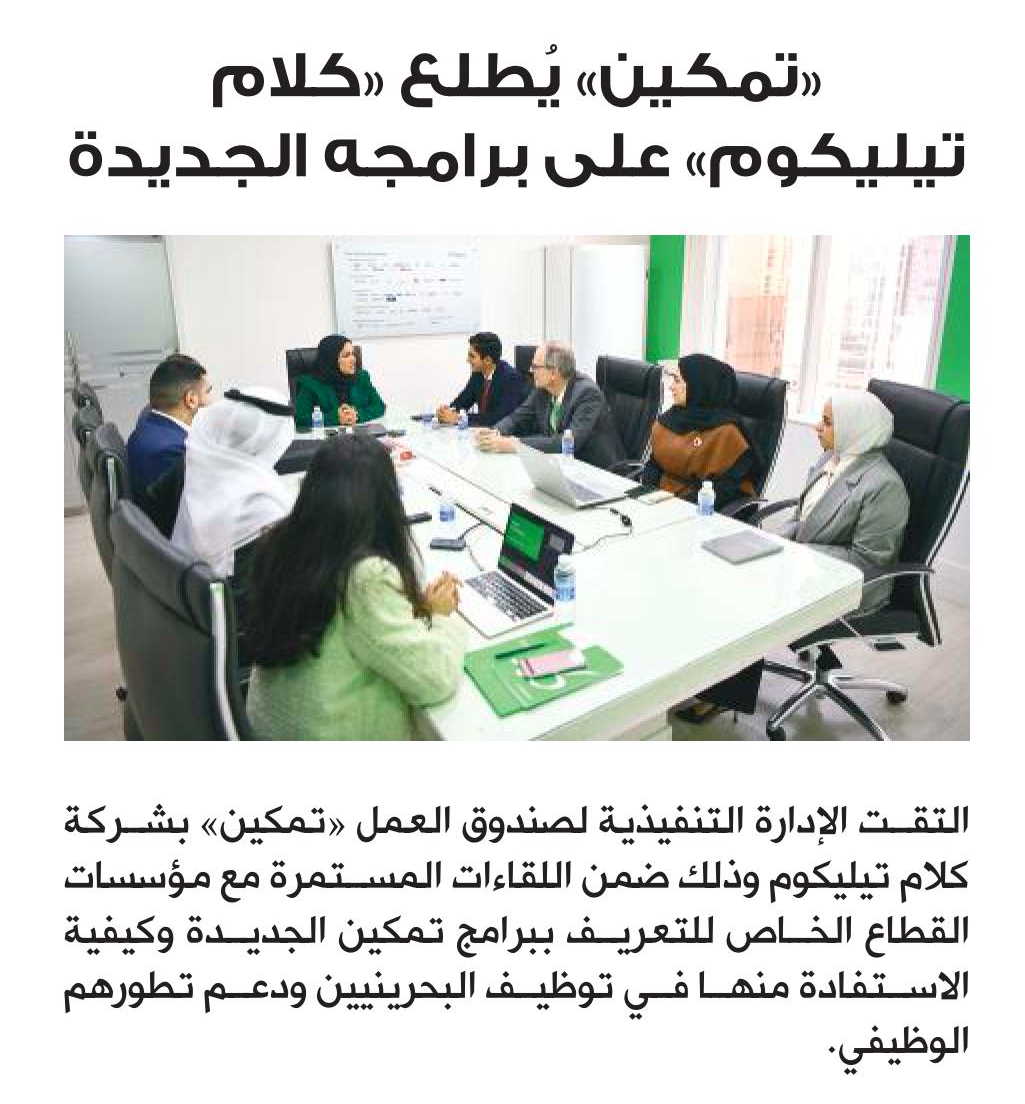 «تمكين» يُطلع «كلام تيليكوم» على برامجه الجديدة

التقت الإدارة التنفيذية لصندوق العمل «تمكين» بشركة كلام تيليكوم وذلك ضمن اللقاءات المستمرة مع مؤسسات القطاع الخاص للتعريف ببرامج تمكين الجديدة وكيفية الاستفادة منها في توظيف البحرينيين ودعم تطورهم الوظيفي.